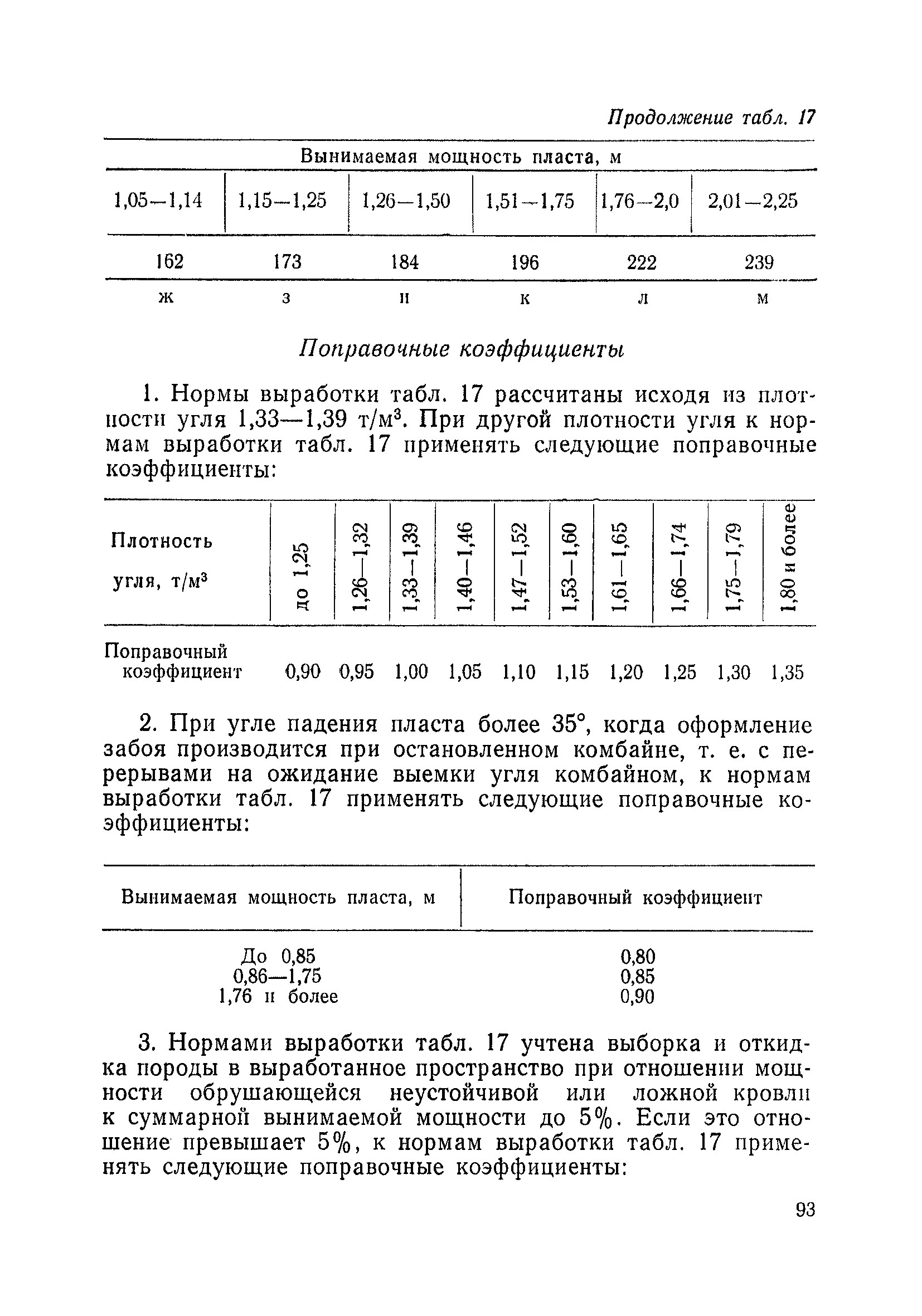 Продолжение табл. 17

| Вынимаемая мощность пласта, м | | | | | |
|---|---|---|---|---|---|
| 1,05—1,14 | 1,15—1,25 | 1,26—1,50 | 1,51—1,75 | 1,76—2,0 | 2,01—2,25 |
| 162 | 173 | 184 | 196 | 222 | 239 |
| ж | з | и | к | л | м |

Поправочные коэффициенты

1. Нормы выработки табл. 17 рассчитаны исходя из плотности угля 1,33—1,39 т/м$^3$. При другой плотности угля к нормам выработки табл. 17 применять следующие поправочные коэффициенты:

| Плотность угля, т/м$^3$ | до 1,25 | 1,26—1,32 | 1,33—1,39 | 1,40—1,46 | 1,47—1,52 | 1,53—1,60 | 1,61—1,65 | 1,66—1,74 | 1,75—1,79 | 1,80 и более |
|---|---|---|---|---|---|---|---|---|---|---|
| Поправочный коэффициент | 0,90 | 0,95 | 1,00 | 1,05 | 1,10 | 1,15 | 1,20 | 1,25 | 1,30 | 1,35 |

2. При угле падения пласта более 35°, когда оформление забоя производится при остановленном комбайне, т. е. с перерывами на ожидание выемки угля комбайном, к нормам выработки табл. 17 применять следующие поправочные коэффициенты:

| Вынимаемая мощность пласта, м | Поправочный коэффициент |
|---|---|
| До 0,85 | 0,80 |
| 0,86—1,75 | 0,85 |
| 1,76 и более | 0,90 |

3. Нормами выработки табл. 17 учтена выборка и откидка породы в выработанное пространство при отношении мощности обрушающейся неустойчивой или ложной кровли к суммарной вынимаемой мощности до 5%. Если это отношение превышает 5%, к нормам выработки табл. 17 применять следующие поправочные коэффициенты:

93